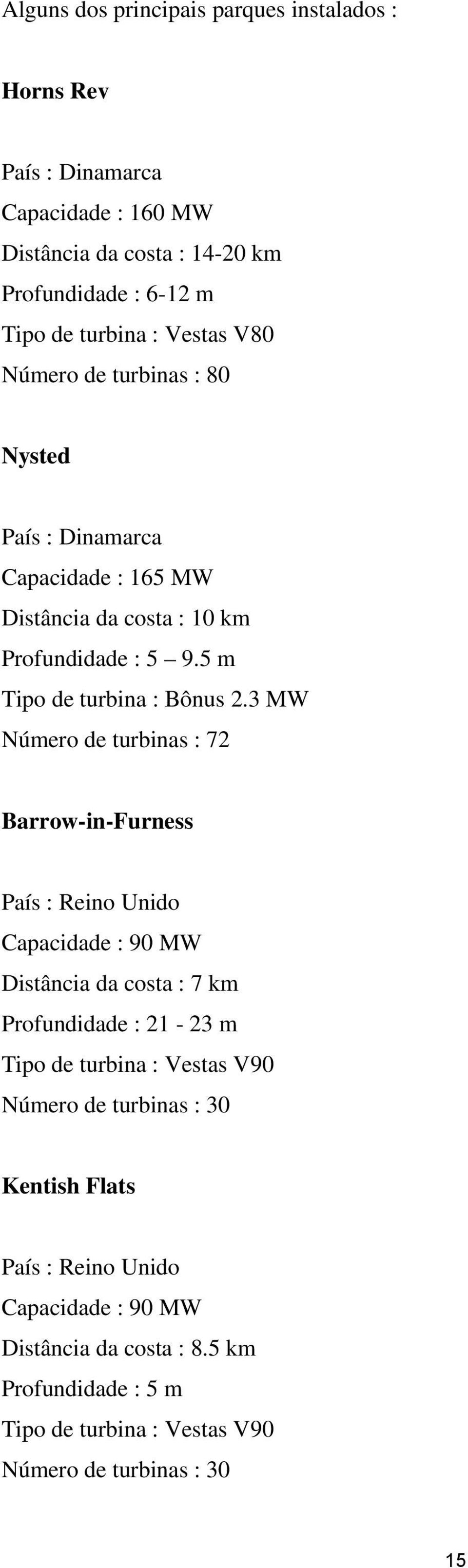 Alguns dos principais parques instalados :

Horns Rev

País : Dinamarca
Capacidade : 160 MW
Distância da costa : 14-20 km
Profundidade : 6-12 m
Tipo de turbina : Vestas V80
Número de turbinas : 80

Nysted

País : Dinamarca
Capacidade : 165 MW
Distância da costa : 10 km
Profundidade : 5 – 9.5 m
Tipo de turbina : Bônus 2.3 MW
Número de turbinas : 72

Barrow-in-Furness

País : Reino Unido
Capacidade : 90 MW
Distância da costa : 7 km
Profundidade : 21 - 23 m
Tipo de turbina : Vestas V90
Número de turbinas : 30

Kentish Flats

País : Reino Unido
Capacidade : 90 MW
Distância da costa : 8.5 km
Profundidade : 5 m
Tipo de turbina : Vestas V90
Número de turbinas : 30

15